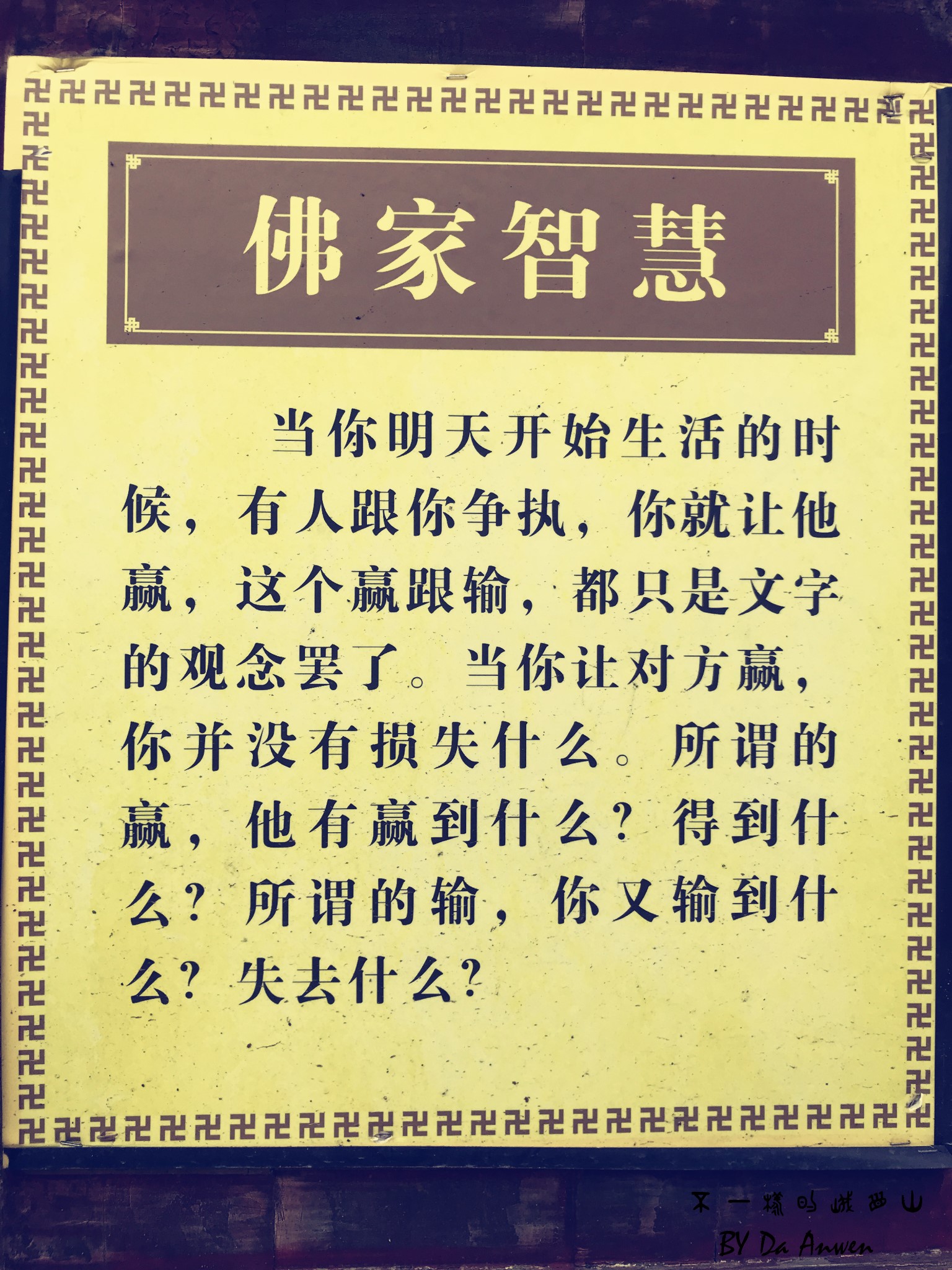 佛家智慧

当你明天开始生活的时候，有人跟你争执，你就让他赢，这个赢跟输，都只是文字的观念罢了。当你让对方赢，你并没有损失什么。所谓的赢，他有赢到什么？得到什么？所谓的输，你又输到什么？失去什么？

不一样的峨眉山
BY Da Anwen